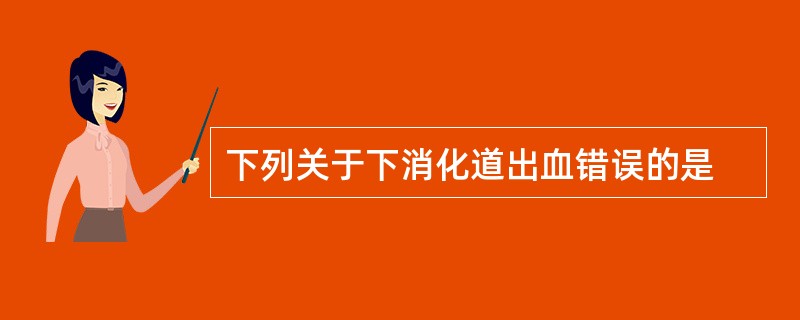 下列关于下消化道出血错误的是